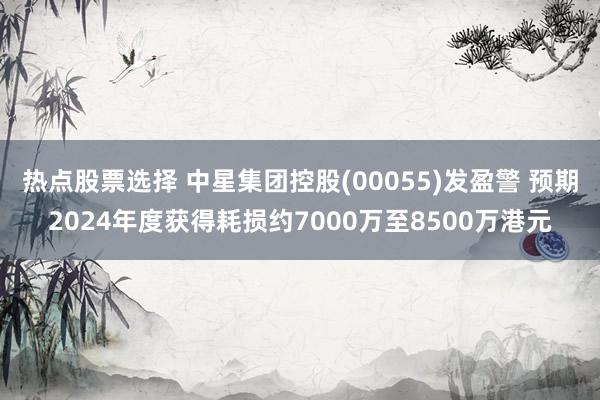 热点股票选择 中星集团控股(00055)发盈警 预期2024年度获得耗损约7000万至8500万港元